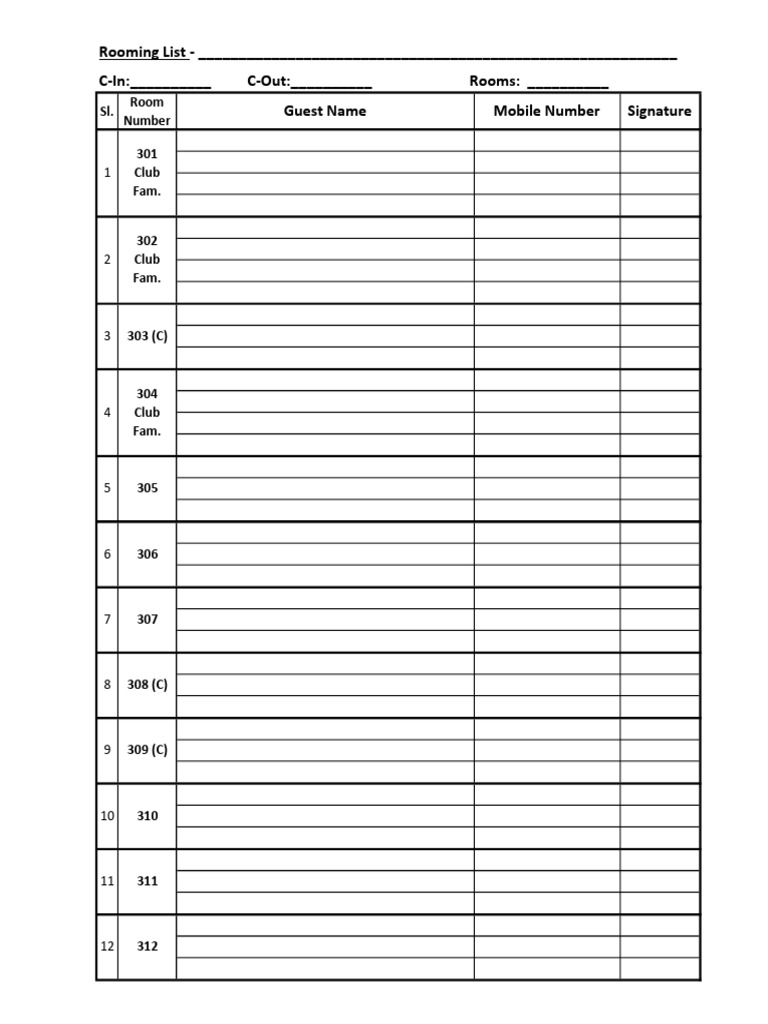 Rooming List - ____

C-In:____ C-Out:____ Rooms: ____

| Sl. | Room Number | Guest Name | Mobile Number | Signature |
|---|---|---|---|---|
| 1 | 301 Club Fam. | | | |
| 2 | 302 Club Fam. | | | |
| 3 | 303 (C) | | | |
| 4 | 304 Club Fam. | | | |
| 5 | 305 | | | |
| 6 | 306 | | | |
| 7 | 307 | | | |
| 8 | 308 (C) | | | |
| 9 | 309 (C) | | | |
| 10 | 310 | | | |
| 11 | 311 | | | |
| 12 | 312 | | | |